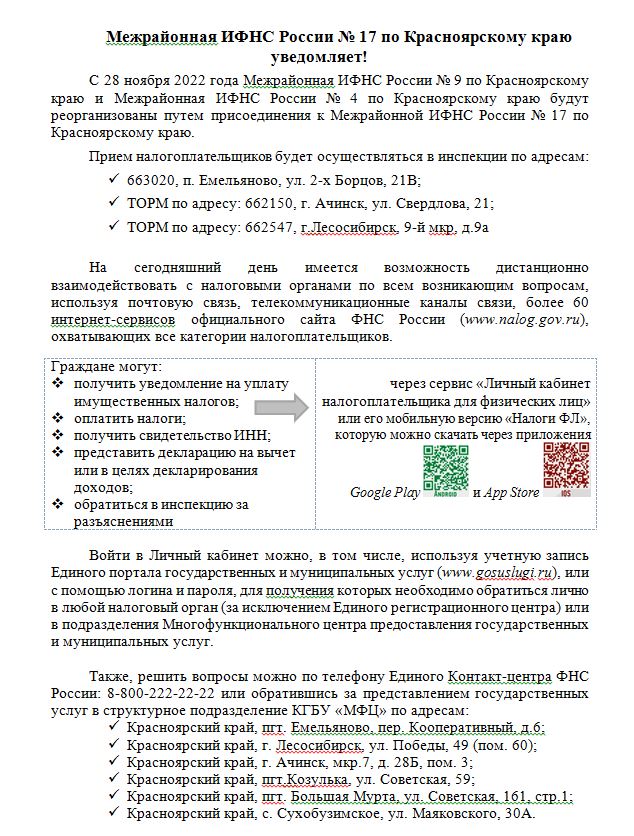 Межрайонная ИФНС России № 17 по Красноярскому краю уведомляет!

С 28 ноября 2022 года Межрайонная ИФНС России № 9 по Красноярскому краю и Межрайонная ИФНС России № 4 по Красноярскому краю будут реорганизованы путем присоединения к Межрайонной ИФНС России № 17 по Красноярскому краю.

Прием налогоплательщиков будет осуществляться в инспекции по адресам:

✓ 663020, п. Емельяново, ул. 2-х Борцов, 21В;

✓ ТОРМ по адресу: 662150, г. Ачинск, ул. Свердлова, 21;

✓ ТОРМ по адресу: 662547, г.Лесосибирск, 9-й мкр, д.9а

На сегодняшний день имеется возможность дистанционно взаимодействовать с налоговыми органами по всем возникающим вопросам, используя почтовую связь, телекоммуникационные каналы связи, более 60 интернет-сервисов официального сайта ФНС России (www.nalog.gov.ru), охватывающих все категории налогоплательщиков.

Граждане могут:
❖ получить уведомление на уплату имущественных налогов;
❖ оплатить налоги;
❖ получить свидетельство ИНН;
❖ представить декларацию на вычет или в целях декларирования доходов;
❖ обратиться в инспекцию за разъяснениями

через сервис «Личный кабинет налогоплательщика для физических лиц» или его мобильную версию «Налоги ФЛ», которую можно скачать через приложения

Google Play ANDROID и App Store IOS

Войти в Личный кабинет можно, в том числе, используя учетную запись Единого портала государственных и муниципальных услуг (www.gosuslugi.ru), или с помощью логина и пароля, для получения которых необходимо обратиться лично в любой налоговый орган (за исключением Единого регистрационного центра) или в подразделения Многофункционального центра предоставления государственных и муниципальных услуг.

Также, решить вопросы можно по телефону Единого Контакт-центра ФНС России: 8-800-222-22-22 или обратившись за представлением государственных услуг в структурное подразделение КГБУ «МФЦ» по адресам:
✓ Красноярский край, пгт. Емельяново, пер. Кооперативный, д.6;
✓ Красноярский край, г. Лесосибирск, ул. Победы, 49 (пом. 60);
✓ Красноярский край, г. Ачинск, мкр.7, д. 28Б, пом. 3;
✓ Красноярский край, пгт.Козулька, ул. Советская, 59;
✓ Красноярский край, пгт. Большая Мурта, ул. Советская, 161, стр.1;
✓ Красноярский край, с. Сухобузимское, ул. Маяковского, 30А.